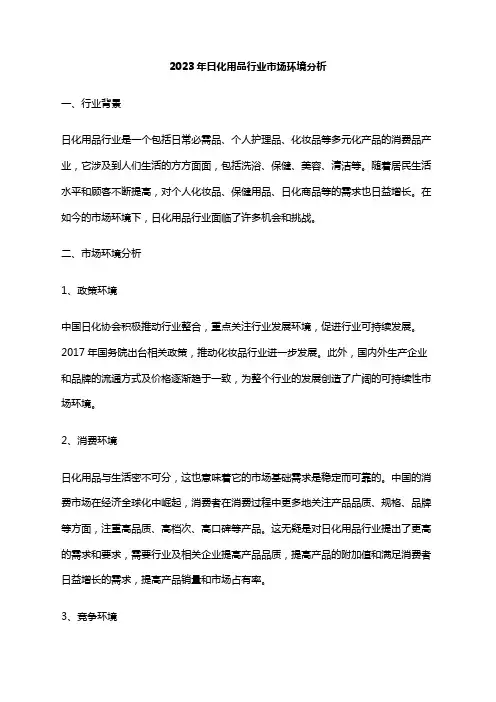 2023年日化用品行业市场环境分析

一、行业背景

日化用品行业是一个包括日常必需品、个人护理品、化妆品等多元化产品的消费品产业，它涉及到人们生活的方方面面，包括洗浴、保健、美容、清洁等。随着居民生活水平和顾客不断提高，对个人化妆品、保健用品、日化商品等的需求也日益增长。在如今的市场环境下，日化用品行业面临了许多机会和挑战。

二、市场环境分析

1、政策环境

中国日化协会积极推动行业整合，重点关注行业发展环境，促进行业可持续发展。2017年国务院出台相关政策，推动化妆品行业进一步发展。此外，国内外生产企业和品牌的流通方式及价格逐渐趋于一致，为整个行业的发展创造了广阔的可持续性市场环境。

2、消费环境

日化用品与生活密不可分，这也意味着它的市场基础需求是稳定而可靠的。中国的消费市场在经济全球化中崛起，消费者在消费过程中更多地关注产品品质、规格、品牌等方面，注重高品质、高档次、高口碑等产品。这无疑是对日化用品行业提出了更高的需求和要求，需要行业及相关企业提高产品品质，提高产品的附加值和满足消费者日益增长的需求，提高产品销量和市场占有率。

3、竞争环境